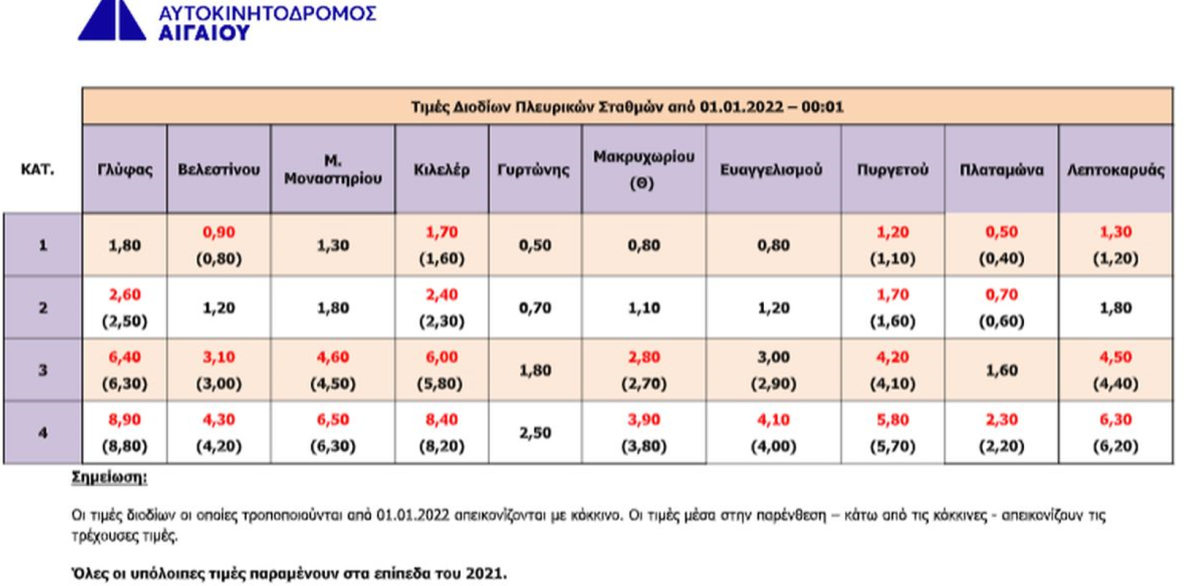 ΑΥΤΟΚΙΝΗΤΟΔΡΟΜΟΣ ΑΙΓΑΙΟΥ

Τιμές Διοδίων Πλευρικών Σταθμών από 01.01.2022 – 00:01

| ΚΑΤ. | Γλύφας | Βελεστίνου | Μ. Μοναστηρίου | Κιλελέρ | Γυρτώνης | Μακρυχωρίου (Θ) | Ευαγγελισμού | Πυργετού | Πλαταμώνα | Λεπτοκαρυάς |
|---|---|---|---|---|---|---|---|---|---|---|
| 1 | 1,80 | 0,90 (0,80) | 1,30 | 1,70 (1,60) | 0,50 | 0,80 | 0,80 | 1,20 (1,10) | 0,50 (0,40) | 1,30 (1,20) |
| 2 | 2,60 (2,50) | 1,20 | 1,80 | 2,40 (2,30) | 0,70 | 1,10 | 1,20 | 1,70 (1,60) | 0,70 (0,60) | 1,80 |
| 3 | 6,40 (6,30) | 3,10 (3,00) | 4,60 (4,50) | 6,00 (5,80) | 1,80 | 2,80 (2,70) | 3,00 (2,90) | 4,20 (4,10) | 1,60 | 4,50 (4,40) |
| 4 | 8,90 (8,80) | 4,30 (4,20) | 6,50 (6,30) | 8,40 (8,20) | 2,50 | 3,90 (3,80) | 4,10 (4,00) | 5,80 (5,70) | 2,30 (2,20) | 6,30 (6,20) |

Σημείωση:

Οι τιμές διοδίων οι οποίες τροποποιούνται από 01.01.2022 απεικονίζονται με κόκκινο. Οι τιμές μέσα στην παρένθεση – κάτω από τις κόκκινες - απεικονίζουν τις τρέχουσες τιμές.

Όλες οι υπόλοιπες τιμές παραμένουν στα επίπεδα του 2021.